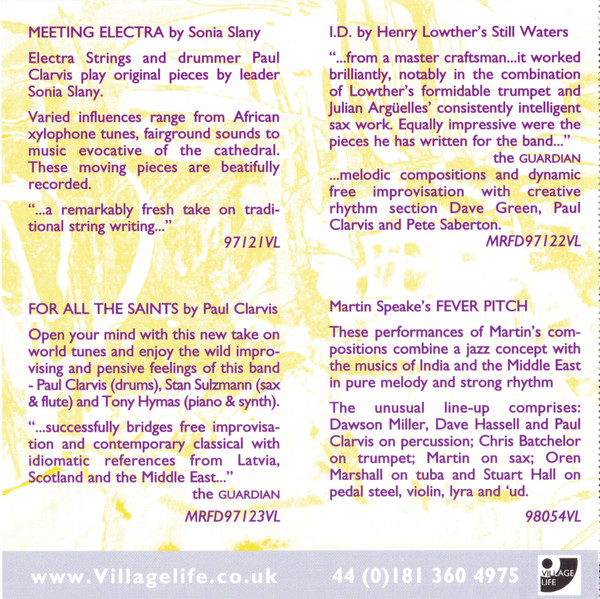 MEETING ELECTRA by Sonia Slany

Electra Strings and drummer Paul Clarvis play original pieces by leader Sonia Slany.

Varied influences range from African xylophone tunes, fairground sounds to music evocative of the cathedral. These moving pieces are beatifully recorded.

"...a remarkably fresh take on traditional string writing..."

97121VL

FOR ALL THE SAINTS by Paul Clarvis

Open your mind with this new take on world tunes and enjoy the wild improvising and pensive feelings of this band - Paul Clarvis (drums), Stan Sulzmann (sax & flute) and Tony Hymas (piano & synth).

"...successfully bridges free improvisation and contemporary classical with idiomatic references from Latvia, Scotland and the Middle East..."

the GUARDIAN

MRFD97123VL

I.D. by Henry Lowther's Still Waters

"...from a master craftsman...it worked brilliantly, notably in the combination of Lowther's formidable trumpet and Julian Argüelles' consistently intelligent sax work. Equally impressive were the pieces he has written for the band..."

the GUARDIAN

...melodic compositions and dynamic free improvisation with creative rhythm section Dave Green, Paul Clarvis and Pete Saberton.

MRFD97122VL

Martin Speake's FEVER PITCH

These performances of Martin's compositions combine a jazz concept with the musics of India and the Middle East in pure melody and strong rhythm

The unusual line-up comprises: Dawson Miller, Dave Hassell and Paul Clarvis on percussion; Chris Batchelor on trumpet; Martin on sax; Oren Marshall on tuba and Stuart Hall on pedal steel, violin, lyra and 'ud.

98054VL

www.Villagelife.co.uk 44 (0)181 360 4975

VILLAGE LIFE